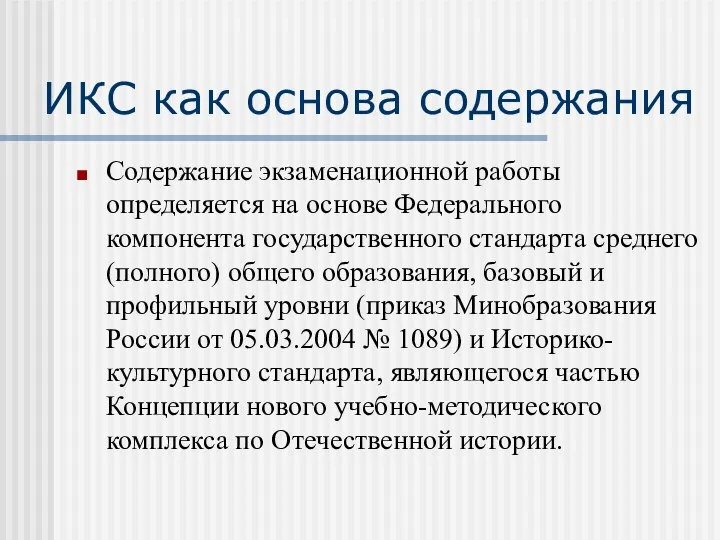 ИКС как основа содержания

Содержание экзаменационной работы определяется на основе Федерального компонента государственного стандарта среднего (полного) общего образования, базовый и профильный уровни (приказ Минобразования России от 05.03.2004 № 1089) и Историко-культурного стандарта, являющегося частью Концепции нового учебно-методического комплекса по Отечественной истории.